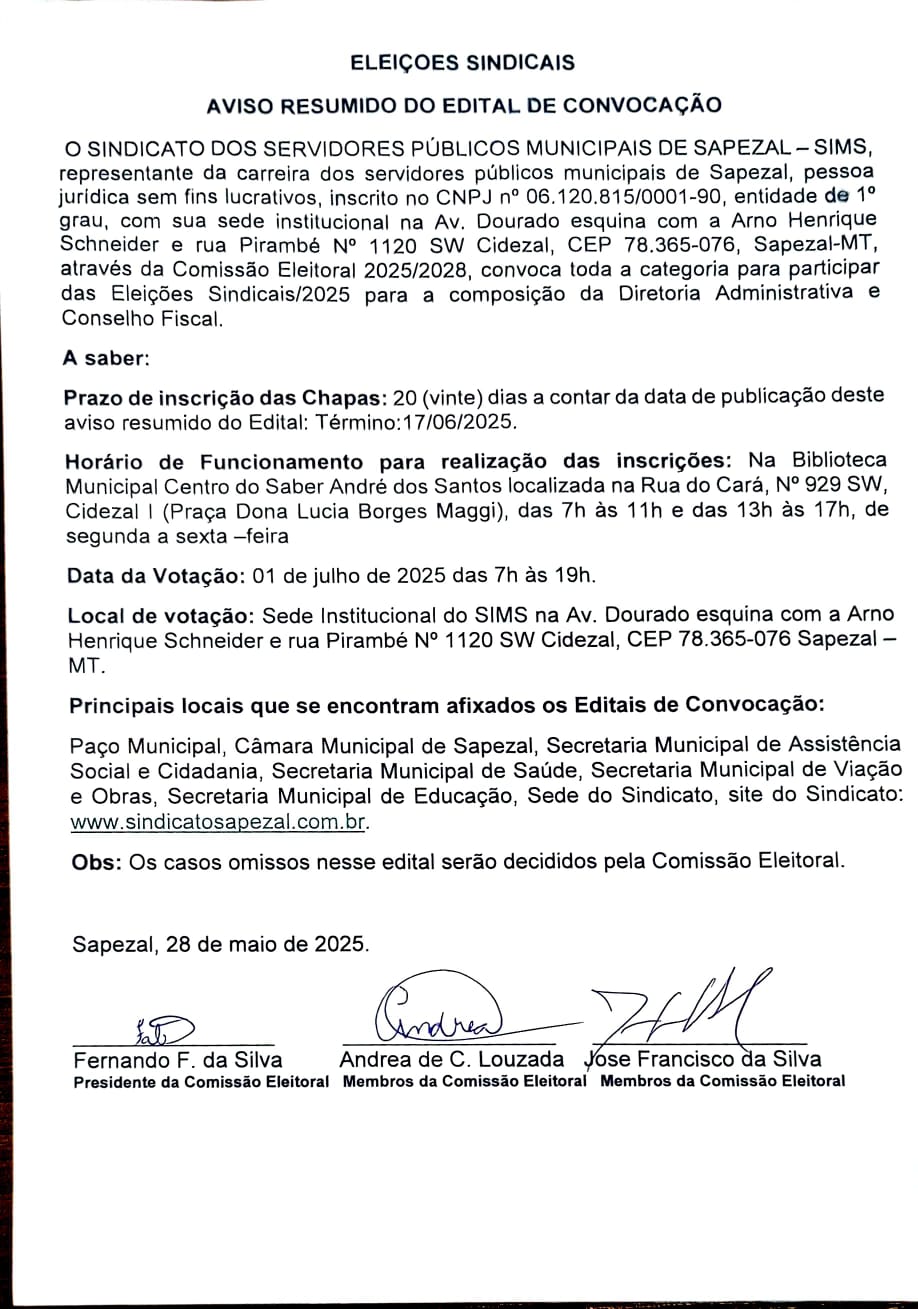 ELEIÇOES SINDICAIS

AVISO RESUMIDO DO EDITAL DE CONVOCAÇÃO

O SINDICATO DOS SERVIDORES PÚBLICOS MUNICIPAIS DE SAPEZAL – SIMS, representante da carreira dos servidores públicos municipais de Sapezal, pessoa jurídica sem fins lucrativos, inscrito no CNPJ nº 06.120.815/0001-90, entidade de 1º grau, com sua sede institucional na Av. Dourado esquina com a Arno Henrique Schneider e rua Pirambé Nº 1120 SW Cidezal, CEP 78.365-076, Sapezal-MT, através da Comissão Eleitoral 2025/2028, convoca toda a categoria para participar das Eleições Sindicais/2025 para a composição da Diretoria Administrativa e Conselho Fiscal.

A saber:

Prazo de inscrição das Chapas: 20 (vinte) dias a contar da data de publicação deste aviso resumido do Edital: Término:17/06/2025.

Horário de Funcionamento para realização das inscrições: Na Biblioteca Municipal Centro do Saber André dos Santos localizada na Rua do Cará, Nº 929 SW, Cidezal I (Praça Dona Lucia Borges Maggi), das 7h às 11h e das 13h às 17h, de segunda a sexta –feira

Data da Votação: 01 de julho de 2025 das 7h às 19h.

Local de votação: Sede Institucional do SIMS na Av. Dourado esquina com a Arno Henrique Schneider e rua Pirambé Nº 1120 SW Cidezal, CEP 78.365-076 Sapezal – MT.

Principais locais que se encontram afixados os Editais de Convocação:

Paço Municipal, Câmara Municipal de Sapezal, Secretaria Municipal de Assistência Social e Cidadania, Secretaria Municipal de Saúde, Secretaria Municipal de Viação e Obras, Secretaria Municipal de Educação, Sede do Sindicato, site do Sindicato: www.sindicatosapezal.com.br.

Obs: Os casos omissos nesse edital serão decididos pela Comissão Eleitoral.

Sapezal, 28 de maio de 2025.

Fernando F. da Silva
Presidente da Comissão Eleitoral

Andrea
Andrea de C. Louzada
Membros da Comissão Eleitoral

Jose Francisco da Silva
Membros da Comissão Eleitoral